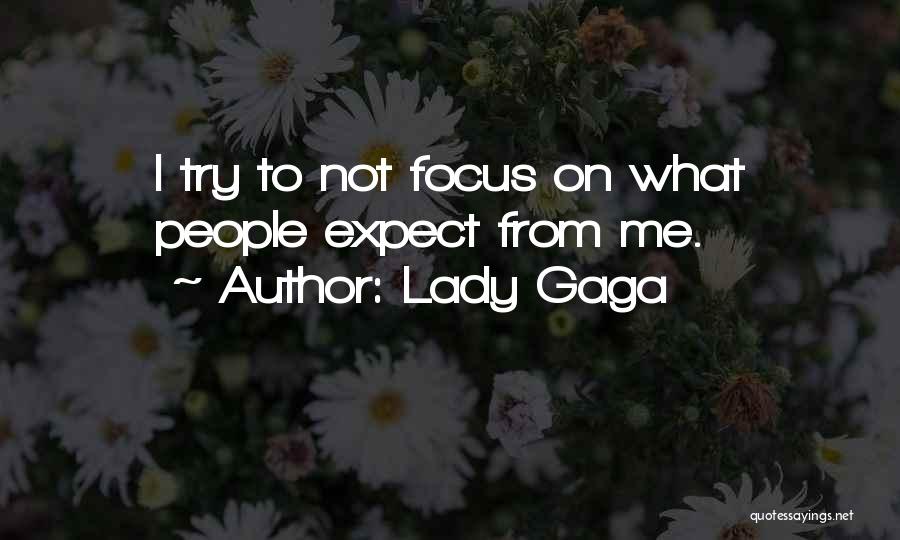 I try to not focus on what people expect from me.
~ Author: Lady Gaga

quotessayings.net